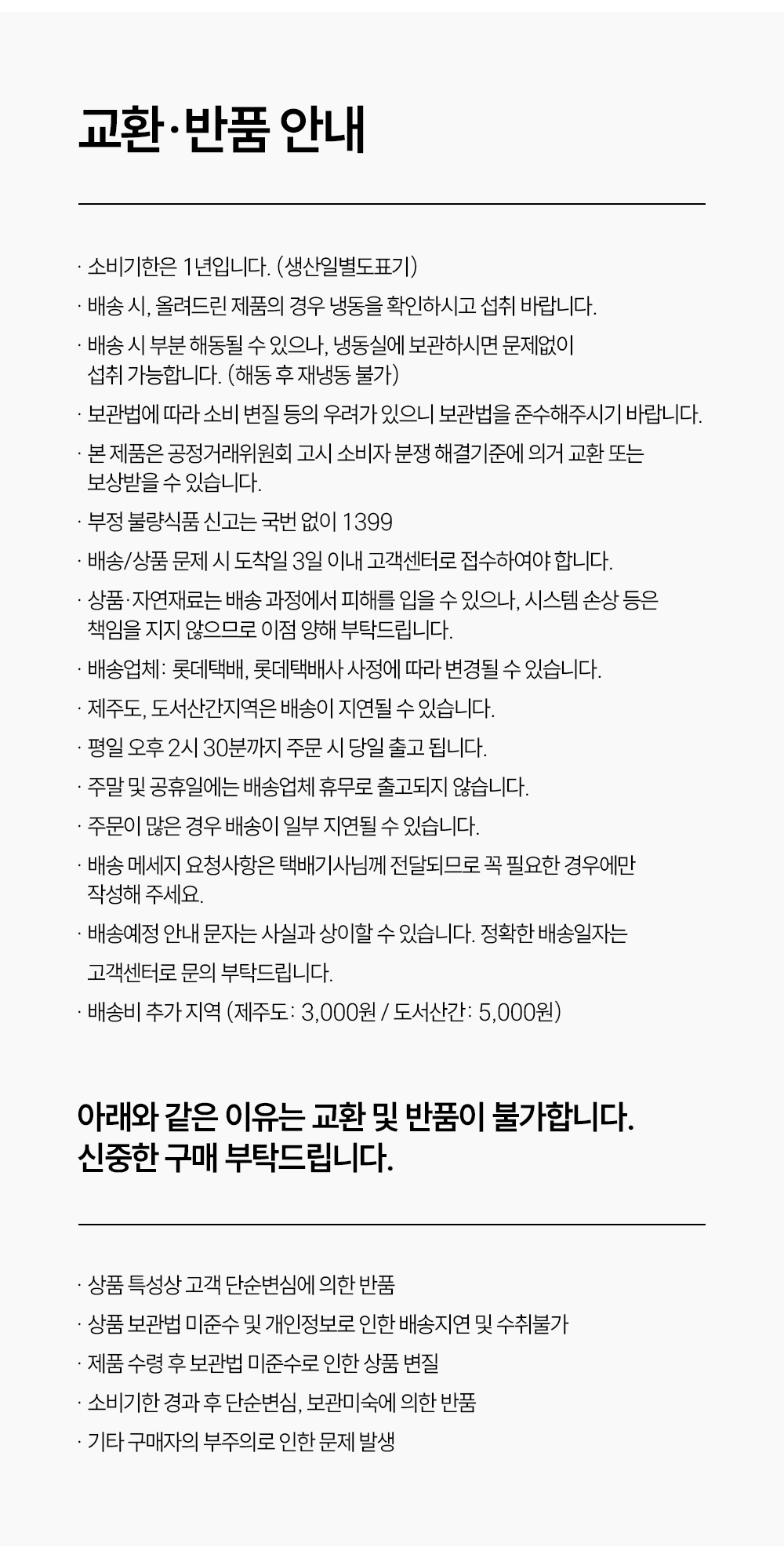 교환·반품 안내

· 소비기한은 1년입니다. (생산일별도표기)

· 배송 시, 올려드린 제품의 경우 냉동을 확인하시고 섭취 바랍니다.

· 배송 시 부분 해동될 수 있으나, 냉동실에 보관하시면 문제없이 섭취 가능합니다. (해동 후 재냉동 불가)

· 보관법에 따라 소비 변질 등의 우려가 있으니 보관법을 준수해주시기 바랍니다.

· 본 제품은 공정거래위원회 고시 소비자 분쟁 해결기준에 의거 교환 또는 보상받을 수 있습니다.

· 부정 불량식품 신고는 국번 없이 1399

· 배송/상품 문제 시 도착일 3일 이내 고객센터로 접수하여야 합니다.

· 상품·자연재료는 배송 과정에서 피해를 입을 수 있으나, 시스템 손상 등은 책임을 지지 않으므로 이점 양해 부탁드립니다.

· 배송업체: 롯데택배, 롯데택배사 사정에 따라 변경될 수 있습니다.

· 제주도, 도서산간지역은 배송이 지연될 수 있습니다.

· 평일 오후 2시 30분까지 주문 시 당일 출고 됩니다.

· 주말 및 공휴일에는 배송업체 휴무로 출고되지 않습니다.

· 주문이 많은 경우 배송이 일부 지연될 수 있습니다.

· 배송 메세지 요청사항은 택배기사님께 전달되므로 꼭 필요한 경우에만 작성해 주세요.

· 배송예정 안내 문자는 사실과 상이할 수 있습니다. 정확한 배송일자는 고객센터로 문의 부탁드립니다.

· 배송비 추가 지역 (제주도: 3,000원 / 도서산간: 5,000원)

아래와 같은 이유는 교환 및 반품이 불가합니다.
신중한 구매 부탁드립니다.

· 상품 특성상 고객 단순변심에 의한 반품

· 상품 보관법 미준수 및 개인정보로 인한 배송지연 및 수취불가

· 제품 수령 후 보관법 미준수로 인한 상품 변질

· 소비기한 경과 후 단순변심, 보관미숙에 의한 반품

· 기타 구매자의 부주의로 인한 문제 발생